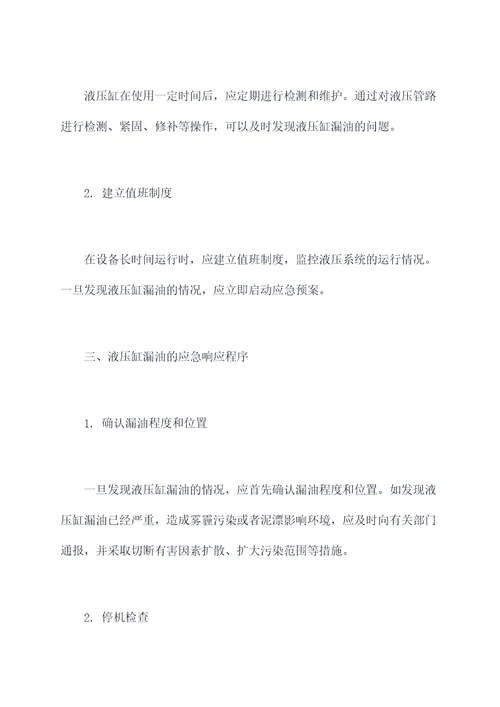 液压缸在使用一定时间后，应定期进行检测和维护。通过对液压管路进行检测、紧固、修补等操作，可以及时发现液压缸漏油的问题。

2. 建立值班制度

在设备长时间运行时，应建立值班制度，监控液压系统的运行情况。一旦发现液压缸漏油的情况，应立即启动应急预案。

三、液压缸漏油的应急响应程序

1. 确认漏油程度和位置

一旦发现液压缸漏油的情况，应首先确认漏油程度和位置。如发现液压缸漏油已经严重，造成雾霾污染或者泥漂影响环境，应及时向有关部门通报，并采取切断有害因素扩散、扩大污染范围等措施。

2. 停机检查